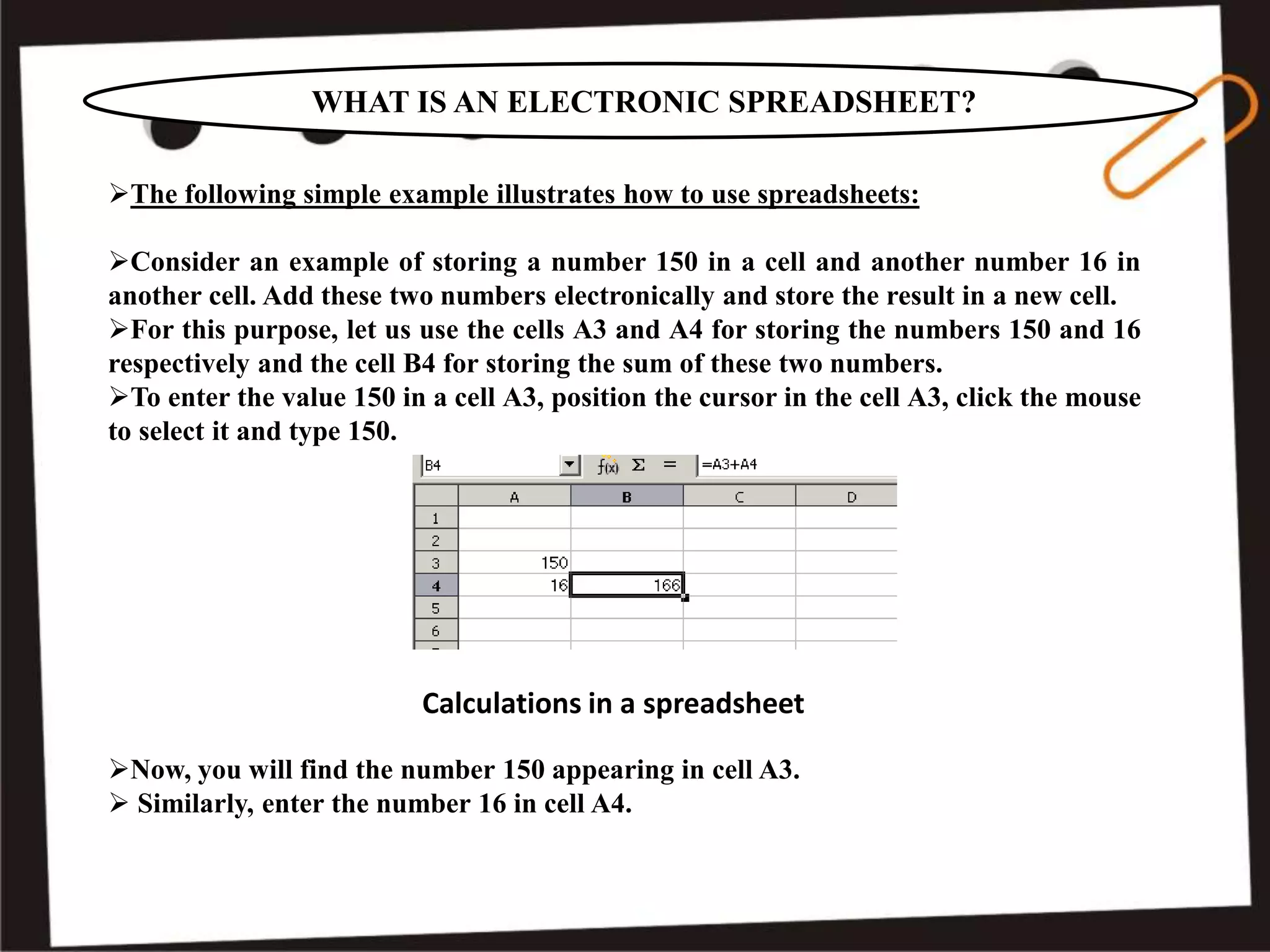 WHAT IS AN ELECTRONIC SPREADSHEET?

➢The following simple example illustrates how to use spreadsheets:

➢Consider an example of storing a number 150 in a cell and another number 16 in another cell. Add these two numbers electronically and store the result in a new cell.
➢For this purpose, let us use the cells A3 and A4 for storing the numbers 150 and 16 respectively and the cell B4 for storing the sum of these two numbers.
➢To enter the value 150 in a cell A3, position the cursor in the cell A3, click the mouse to select it and type 150.

B4 f(x) Σ = =A3+A4

| | A | B | C | D |
|---|---|---|---|---|
| 1 | | | | |
| 2 | | | | |
| 3 | 150 | | | |
| 4 | 16 | 166 | | |
| 5 | | | | |
| 6 | | | | |

Calculations in a spreadsheet

➢Now, you will find the number 150 appearing in cell A3.
➢ Similarly, enter the number 16 in cell A4.